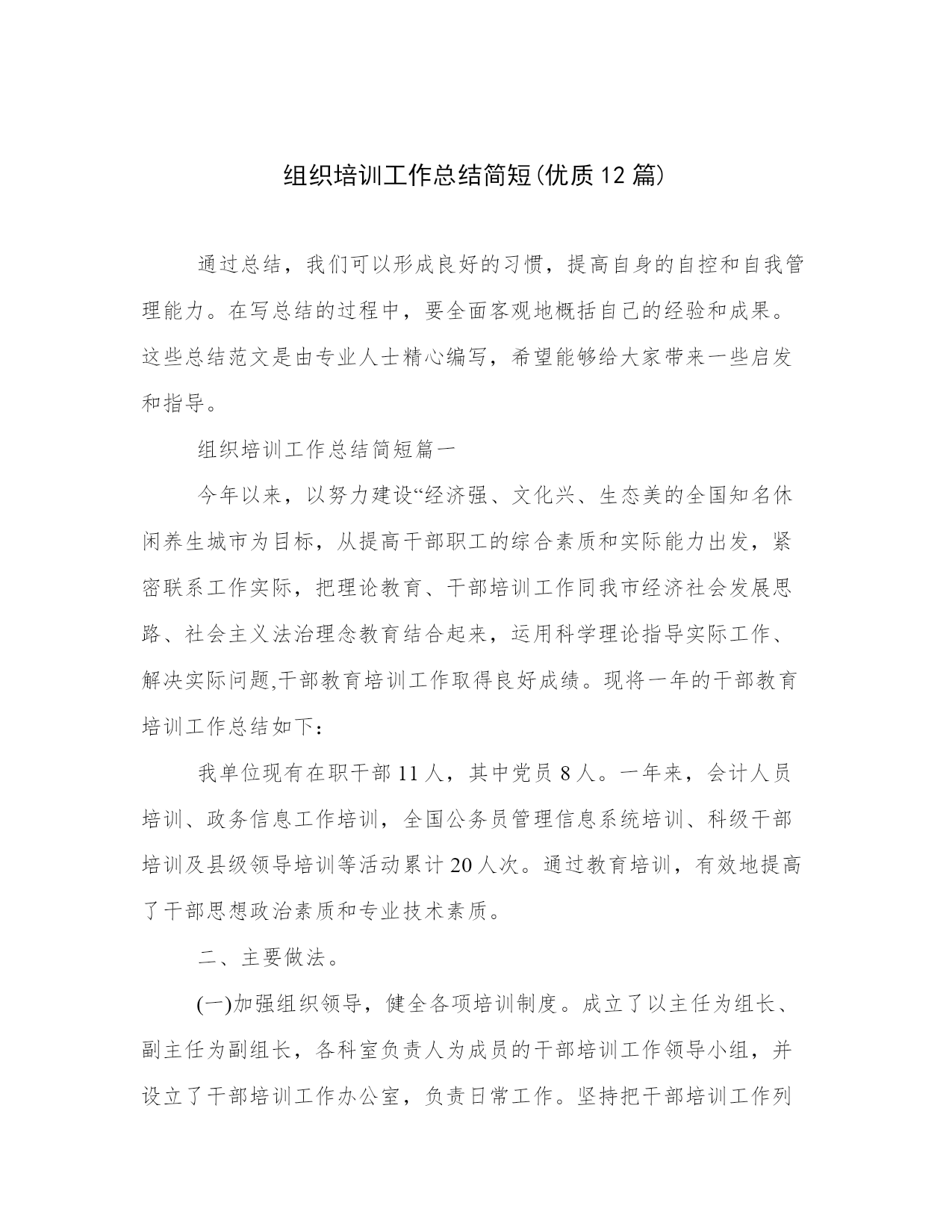 组织培训工作总结简短(优质12篇)

通过总结，我们可以形成良好的习惯，提高自身的自控和自我管理能力。在写总结的过程中，要全面客观地概括自己的经验和成果。这些总结范文是由专业人士精心编写，希望能够给大家带来一些启发和指导。

组织培训工作总结简短篇一

今年以来，以努力建设“经济强、文化兴、生态美的全国知名休闲养生城市为目标，从提高干部职工的综合素质和实际能力出发，紧密联系工作实际，把理论教育、干部培训工作同我市经济社会发展思路、社会主义法治理念教育结合起来，运用科学理论指导实际工作、解决实际问题,干部教育培训工作取得良好成绩。现将一年的干部教育培训工作总结如下：

我单位现有在职干部11人，其中党员8人。一年来，会计人员培训、政务信息工作培训，全国公务员管理信息系统培训、科级干部培训及县级领导培训等活动累计20人次。通过教育培训，有效地提高了干部思想政治素质和专业技术素质。

二、主要做法。

(一)加强组织领导，健全各项培训制度。成立了以主任为组长、副主任为副组长，各科室负责人为成员的干部培训工作领导小组，并设立了干部培训工作办公室，负责日常工作。坚持把干部培训工作列